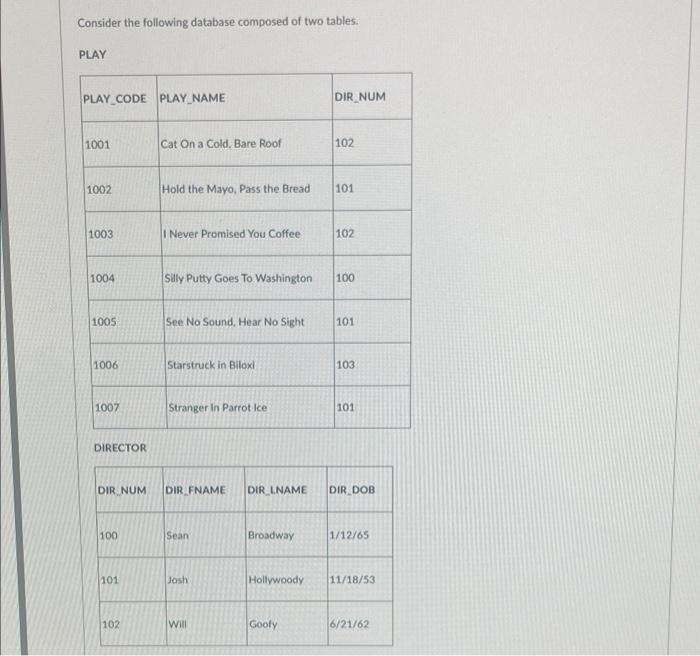 Consider the following database composed of two tables.

PLAY

| PLAY_CODE | PLAY_NAME | DIR_NUM |
|---|---|---|
| 1001 | Cat On a Cold, Bare Roof | 102 |
| 1002 | Hold the Mayo, Pass the Bread | 101 |
| 1003 | I Never Promised You Coffee | 102 |
| 1004 | Silly Putty Goes To Washington | 100 |
| 1005 | See No Sound, Hear No Sight | 101 |
| 1006 | Starstruck in Biloxi | 103 |
| 1007 | Stranger In Parrot Ice | 101 |

DIRECTOR

| DIR_NUM | DIR_FNAME | DIR_LNAME | DIR_DOB |
|---|---|---|---|
| 100 | Sean | Broadway | 1/12/65 |
| 101 | Josh | Hollywoody | 11/18/53 |
| 102 | Will | Goofy | 6/21/62 |